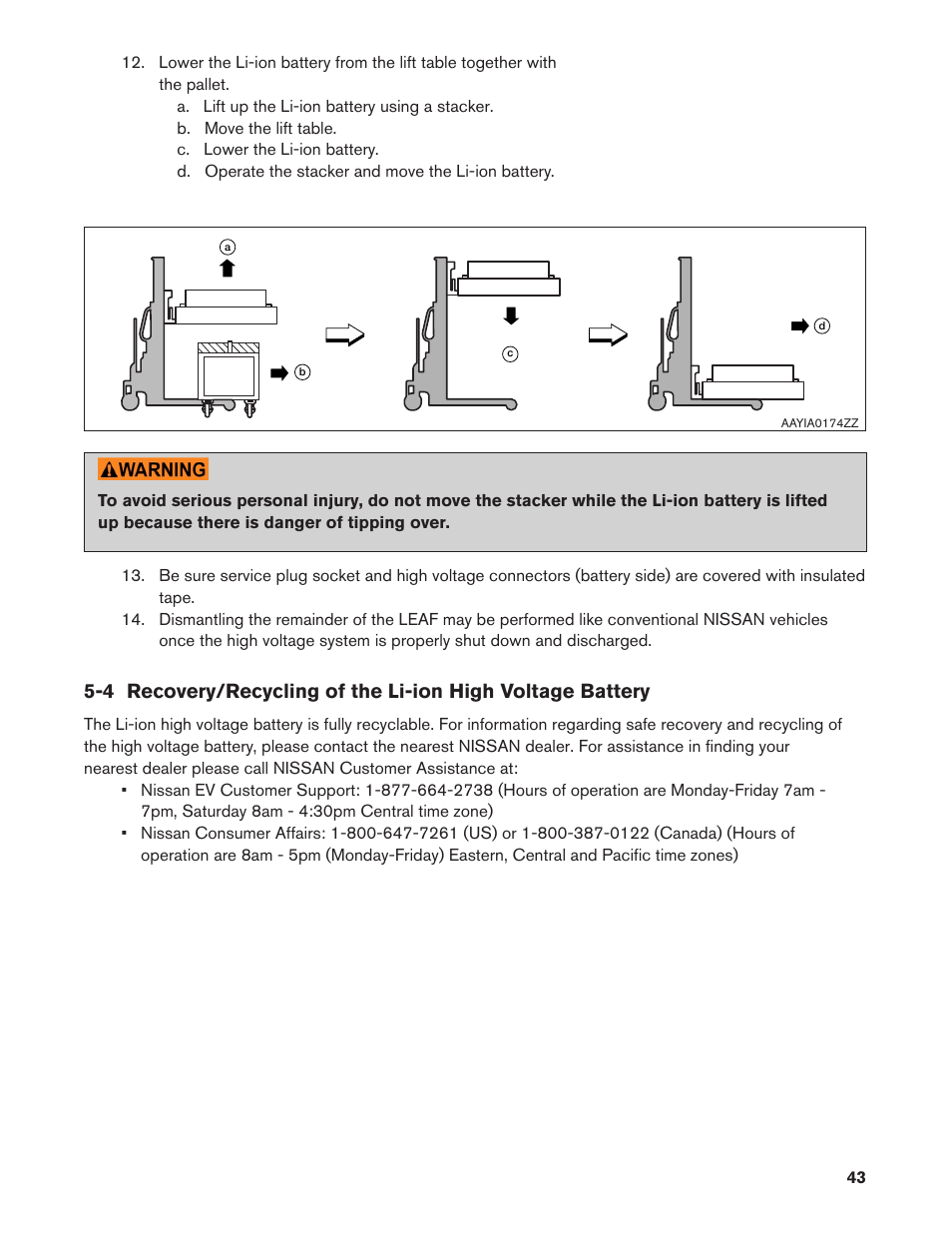 12. Lower the Li-ion battery from the lift table together with the pallet.

a. Lift up the Li-ion battery using a stacker.
b. Move the lift table.
c. Lower the Li-ion battery.
d. Operate the stacker and move the Li-ion battery.

a
b
c
d
AAYIA0174ZZ

WARNING

To avoid serious personal injury, do not move the stacker while the Li-ion battery is lifted up because there is danger of tipping over.

13. Be sure service plug socket and high voltage connectors (battery side) are covered with insulated tape.
14. Dismantling the remainder of the LEAF may be performed like conventional NISSAN vehicles once the high voltage system is properly shut down and discharged.

5-4 Recovery/Recycling of the Li-ion High Voltage Battery

The Li-ion high voltage battery is fully recyclable. For information regarding safe recovery and recycling of the high voltage battery, please contact the nearest NISSAN dealer. For assistance in finding your nearest dealer please call NISSAN Customer Assistance at:

▪ Nissan EV Customer Support: 1-877-664-2738 (Hours of operation are Monday-Friday 7am - 7pm, Saturday 8am - 4:30pm Central time zone)
▪ Nissan Consumer Affairs: 1-800-647-7261 (US) or 1-800-387-0122 (Canada) (Hours of operation are 8am - 5pm (Monday-Friday) Eastern, Central and Pacific time zones)

43